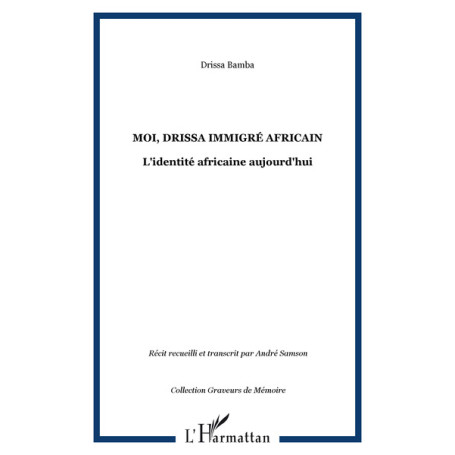 Drissa Bamba

MOI, DRISSA IMMIGRÉ AFRICAIN

L'identité africaine aujourd'hui

Récit recueilli et transcrit par André Samson

Collection Graveurs de Mémoire

L'Harmattan